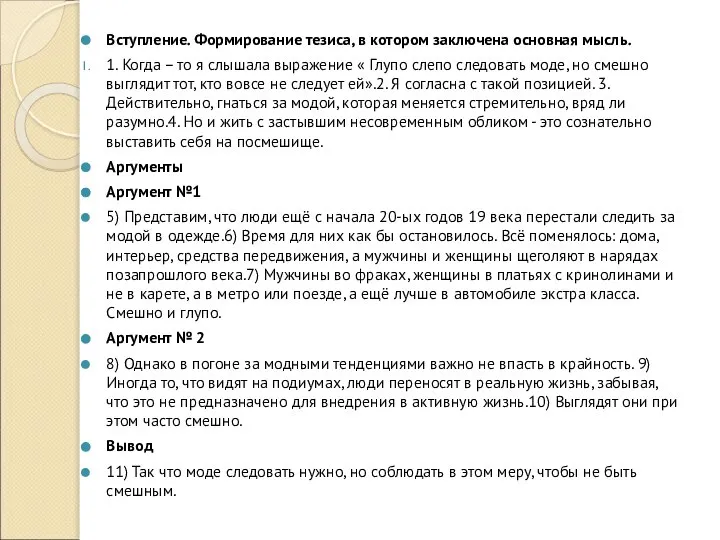 Вступление. Формирование тезиса, в котором заключена основная мысль.

1. 1. Когда – то я слышала выражение « Глупо слепо следовать моде, но смешно выглядит тот, кто вовсе не следует ей».2. Я согласна с такой позицией. 3. Действительно, гнаться за модой, которая меняется стремительно, вряд ли разумно.4. Но и жить с застывшим несовременным обликом - это сознательно выставить себя на посмешище.

Аргументы

Аргумент №1

5) Представим, что люди ещё с начала 20-ых годов 19 века перестали следить за модой в одежде.6) Время для них как бы остановилось. Всё поменялось: дома, интерьер, средства передвижения, а мужчины и женщины щеголяют в нарядах позапрошлого века.7) Мужчины во фраках, женщины в платьях с кринолинами и не в карете, а в метро или поезде, а ещё лучше в автомобиле экстра класса. Смешно и глупо.

Аргумент № 2

8) Однако в погоне за модными тенденциями важно не впасть в крайность. 9) Иногда то, что видят на подиумах, люди переносят в реальную жизнь, забывая, что это не предназначено для внедрения в активную жизнь.10) Выглядят они при этом часто смешно.

Вывод

11) Так что моде следовать нужно, но соблюдать в этом меру, чтобы не быть смешным.